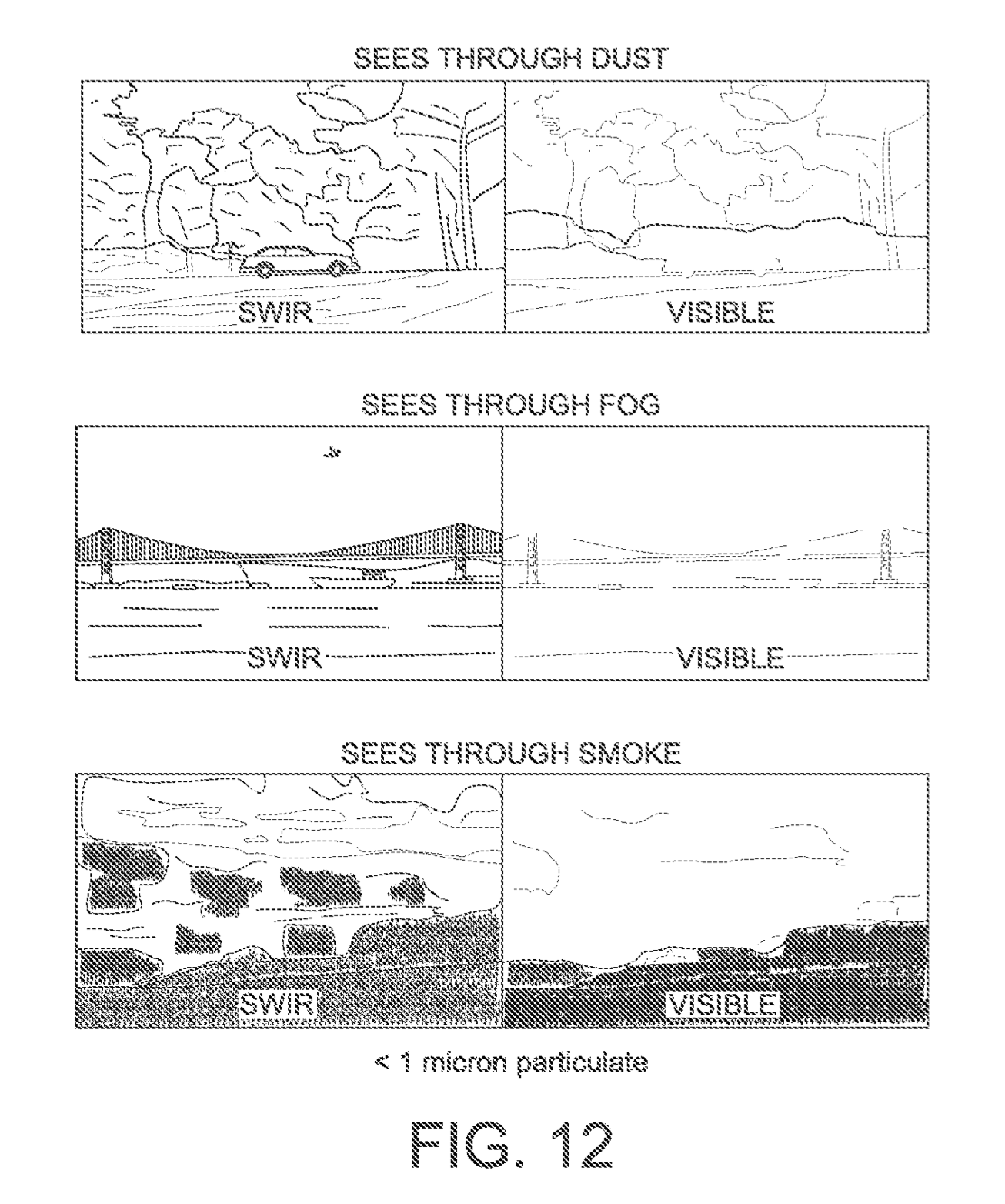 SEES THROUGH DUST

SWIR

VISIBLE

SEES THROUGH FOG

SWIR

VISIBLE

SEES THROUGH SMOKE

SWIR

VISIBLE

< 1 micron particulate

FIG. 12